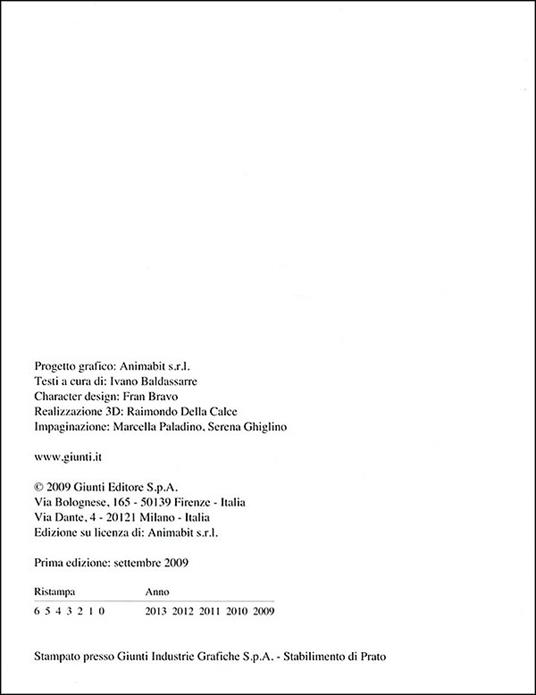 Progetto grafico: Animabit s.r.l.
Testi a cura di: Ivano Baldassarre
Character design: Fran Bravo
Realizzazione 3D: Raimondo Della Calce
Impaginazione: Marcella Paladino, Serena Ghiglino

www.giunti.it

© 2009 Giunti Editore S.p.A.
Via Bolognese, 165 - 50139 Firenze - Italia
Via Dante, 4 - 20121 Milano - Italia
Edizione su licenza di: Animabit s.r.l.

Prima edizione: settembre 2009

| Ristampa | Anno |
|---|---|
| 6 5 4 3 2 1 0 | 2013 2012 2011 2010 2009 |

Stampato presso Giunti Industrie Grafiche S.p.A. - Stabilimento di Prato